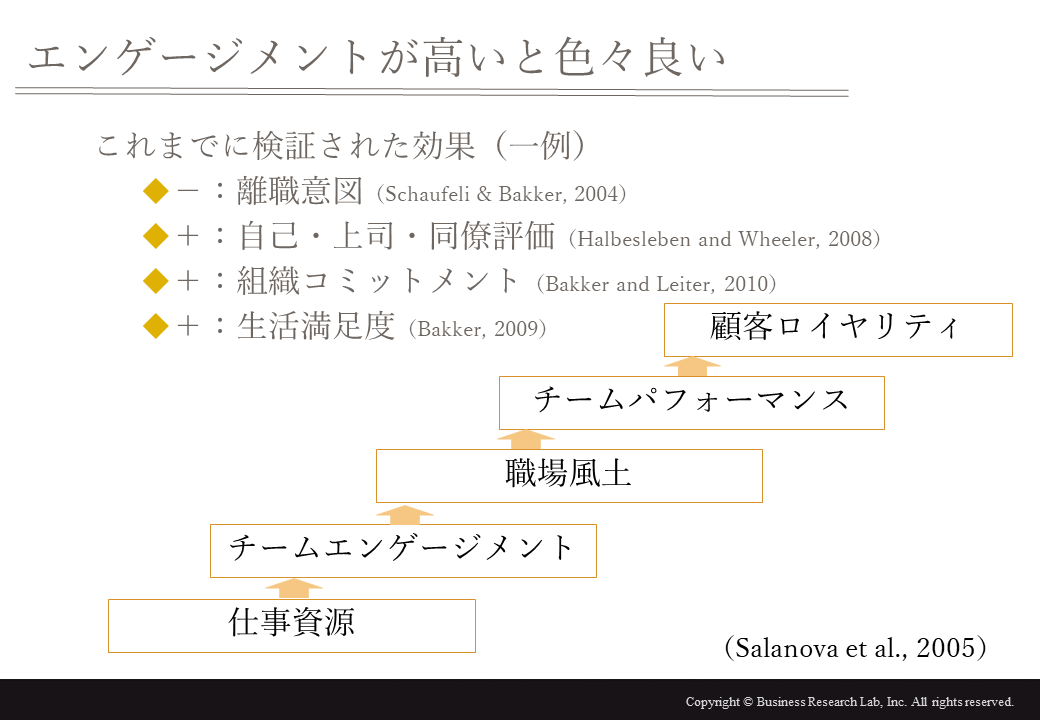 エンゲージメントが高いと色々良い

これまでに検証された効果（一例）

◆－：離職意図（Schaufeli & Bakker, 2004）

◆＋：自己・上司・同僚評価（Halbesleben and Wheeler, 2008）

◆＋：組織コミットメント（Bakker and Leiter, 2010）

◆＋：生活満足度（Bakker, 2009）

顧客ロイヤリティ

チームパフォーマンス

職場風土

チームエンゲージメント

仕事資源

（Salanova et al., 2005）

Copyright © Business Research Lab, Inc. All rights reserved.